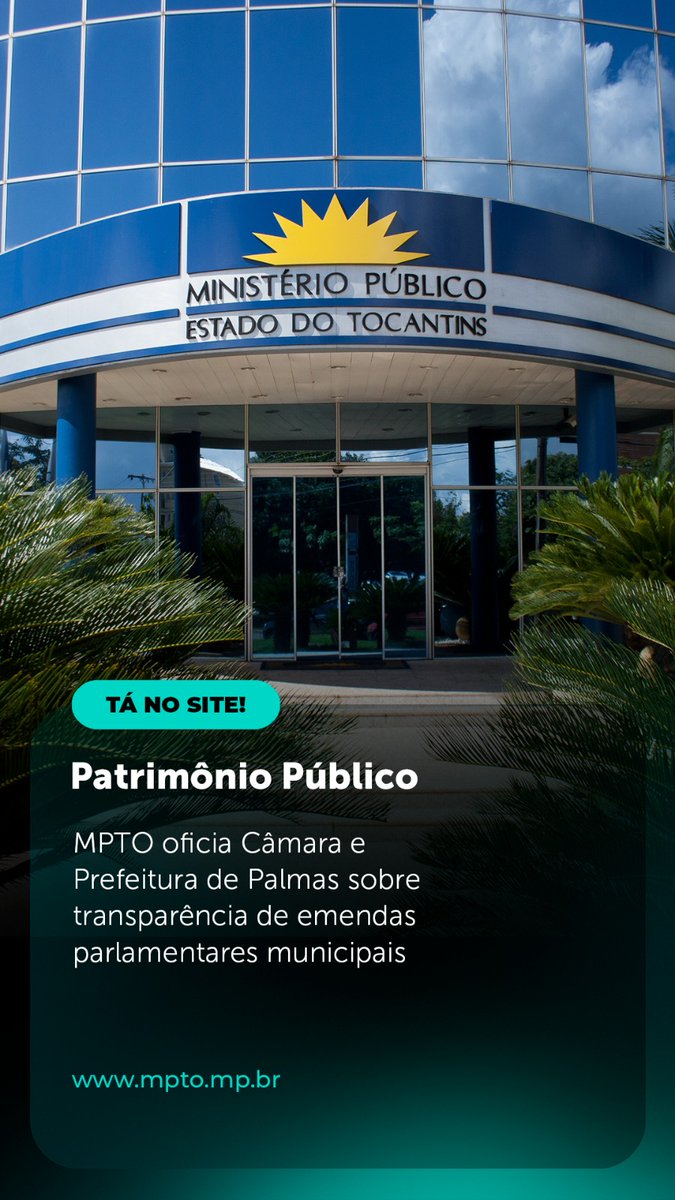 MINISTÉRIO PÚBLICO
ESTADO DO TOCANTINS

TÁ NO SITE!

Patrimônio Público

MPTO oficia Câmara e Prefeitura de Palmas sobre transparência de emendas parlamentares municipais

www.mpto.mp.br